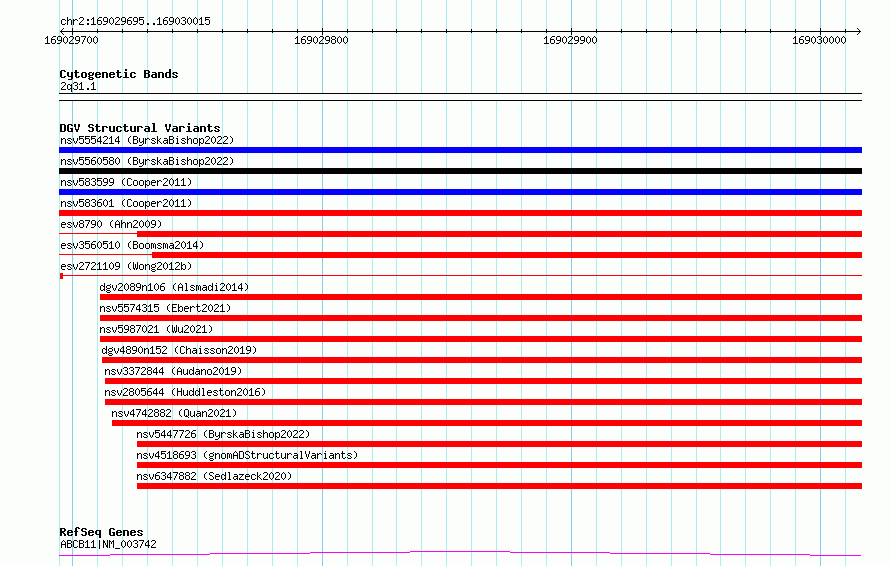 chr2:169029695..169030015

169029700 169029800 169029900 169030000

Cytogenetic Bands
2q31.1

DGV Structural Variants
nsv5554214 (ByrskaBishop2022)
nsv5560580 (ByrskaBishop2022)
nsv583599 (Cooper2011)
nsv583601 (Cooper2011)
esv8790 (Ahn2009)
esv3560510 (Boomsma2014)
esv2721109 (Wong2012b)
dgv2089n106 (Alsmadi2014)
nsv5574315 (Ebert2021)
nsv5987021 (Wu2021)
dgv4890n152 (Chaisson2019)
nsv3372844 (Audano2019)
nsv2805644 (Huddleston2016)
nsv4742882 (Quan2021)
nsv5447726 (ByrskaBishop2022)
nsv4518693 (gnomADStructuralVariants)
nsv6347882 (Sedlazeck2020)

RefSeq Genes
ABCB11|NM_003742